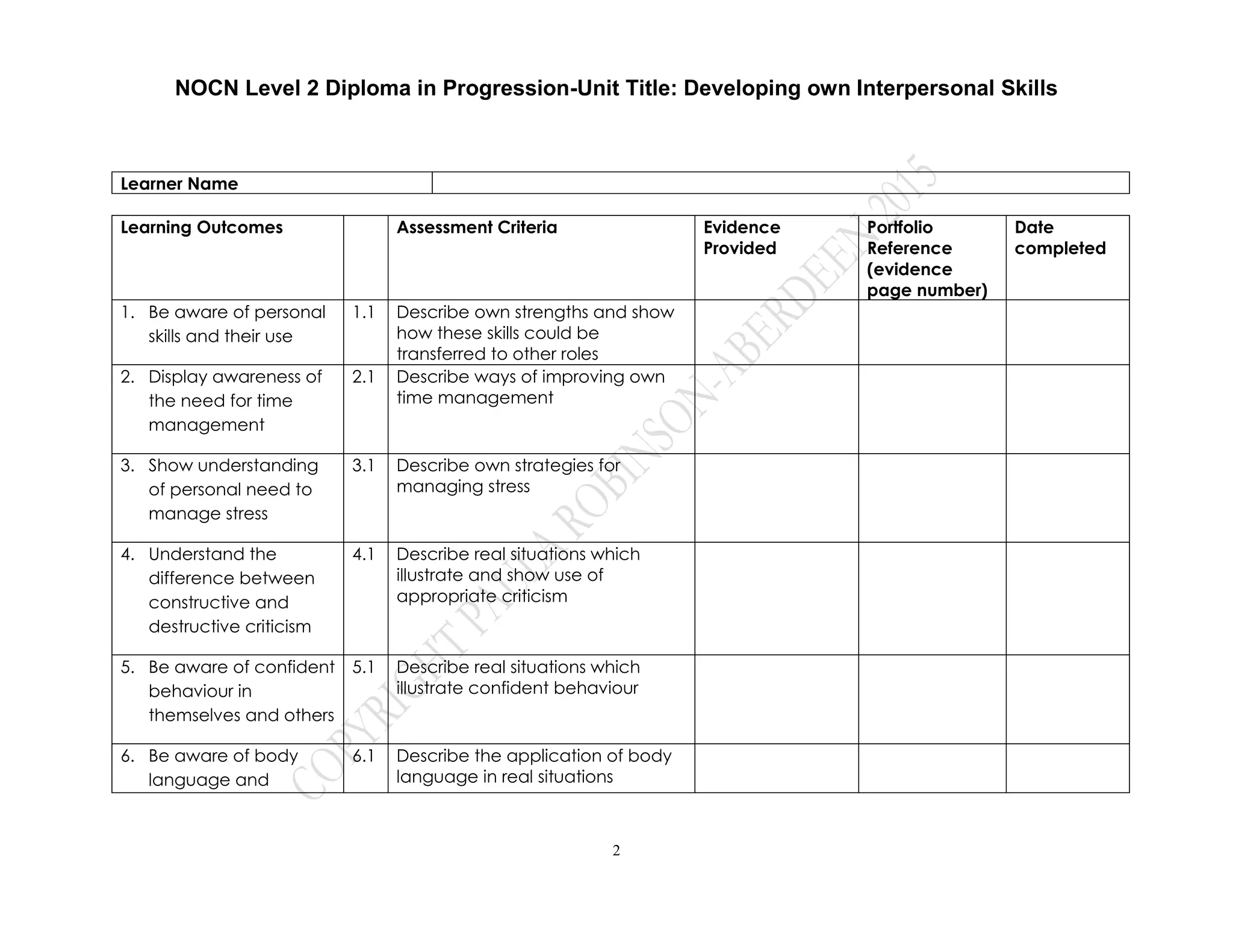 NOCN Level 2 Diploma in Progression-Unit Title: Developing own Interpersonal Skills

| Learner Name | |
|---|---|

| Learning Outcomes | | Assessment Criteria | Evidence Provided | Portfolio Reference (evidence page number) | Date completed |
|---|---|---|---|---|---|
| 1. Be aware of personal skills and their use | 1.1 | Describe own strengths and show how these skills could be transferred to other roles | | | |
| 2. Display awareness of the need for time management | 2.1 | Describe ways of improving own time management | | | |
| 3. Show understanding of personal need to manage stress | 3.1 | Describe own strategies for managing stress | | | |
| 4. Understand the difference between constructive and destructive criticism | 4.1 | Describe real situations which illustrate and show use of appropriate criticism | | | |
| 5. Be aware of confident behaviour in themselves and others | 5.1 | Describe real situations which illustrate confident behaviour | | | |
| 6. Be aware of body language and | 6.1 | Describe the application of body language in real situations | | | |

COPYRIGHT PAULA ROBINSON-ABERDEEN 2015

2